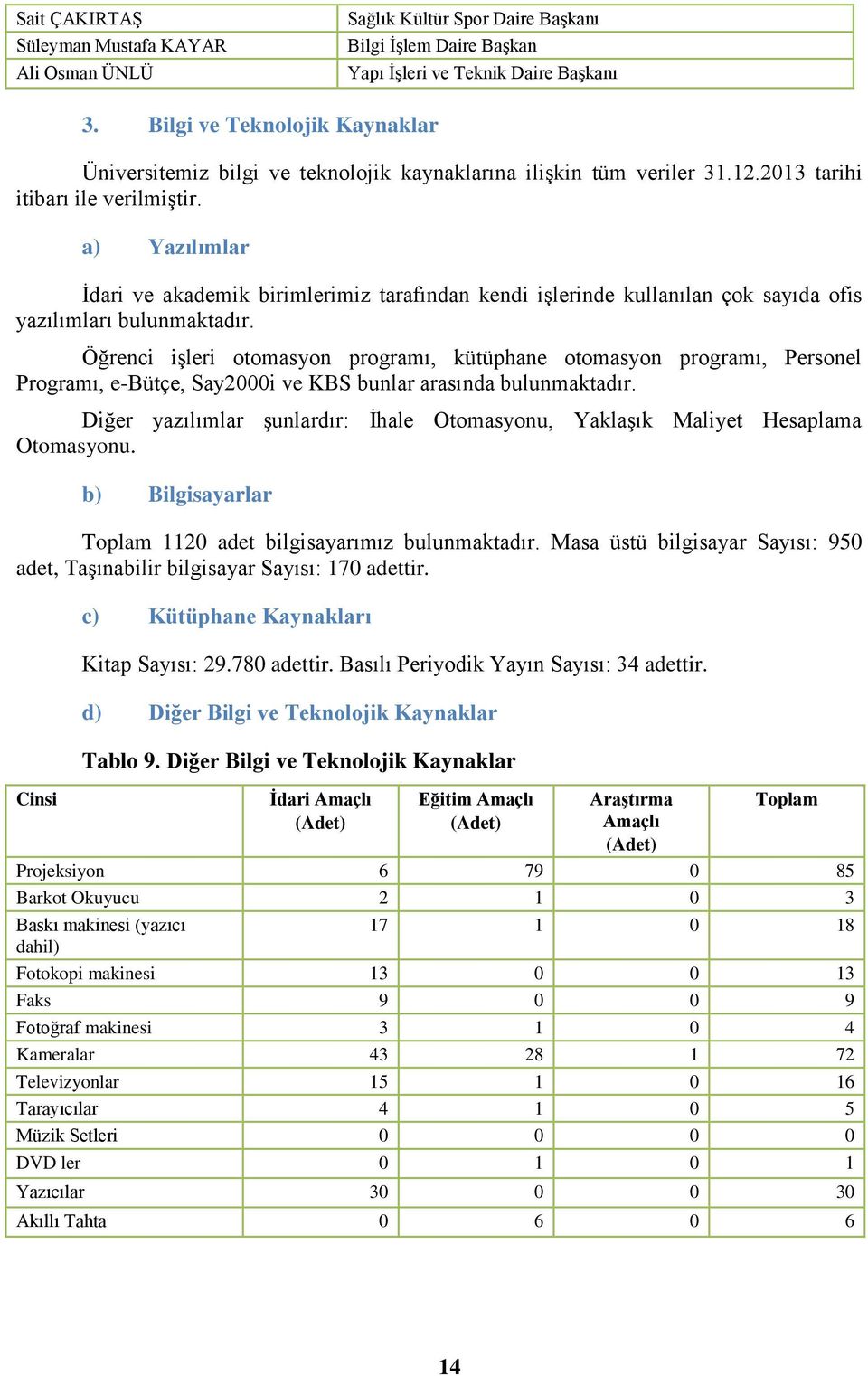 | Sait ÇAKIRTAŞ | Sağlık Kültür Spor Daire Başkanı |
|---|---|
| Süleyman Mustafa KAYAR | Bilgi İşlem Daire Başkan |
| Ali Osman ÜNLÜ | Yapı İşleri ve Teknik Daire Başkanı |

3. Bilgi ve Teknolojik Kaynaklar

Üniversitemiz bilgi ve teknolojik kaynaklarına ilişkin tüm veriler 31.12.2013 tarihi itibarı ile verilmiştir.

a) Yazılımlar

İdari ve akademik birimlerimiz tarafından kendi işlerinde kullanılan çok sayıda ofis yazılımları bulunmaktadır.

Öğrenci işleri otomasyon programı, kütüphane otomasyon programı, Personel Programı, e-Bütçe, Say2000i ve KBS bunlar arasında bulunmaktadır.

Diğer yazılımlar şunlardır: İhale Otomasyonu, Yaklaşık Maliyet Hesaplama Otomasyonu.

b) Bilgisayarlar

Toplam 1120 adet bilgisayarımız bulunmaktadır. Masa üstü bilgisayar Sayısı: 950 adet, Taşınabilir bilgisayar Sayısı: 170 adettir.

c) Kütüphane Kaynakları

Kitap Sayısı: 29.780 adettir. Basılı Periyodik Yayın Sayısı: 34 adettir.

d) Diğer Bilgi ve Teknolojik Kaynaklar

Tablo 9. Diğer Bilgi ve Teknolojik Kaynaklar

| Cinsi | İdari Amaçlı (Adet) | Eğitim Amaçlı (Adet) | Araştırma Amaçlı (Adet) | Toplam |
|---|---|---|---|---|
| Projeksiyon | 6 | 79 | 0 | 85 |
| Barkot Okuyucu | 2 | 1 | 0 | 3 |
| Baskı makinesi (yazıcı dahil) | 17 | 1 | 0 | 18 |
| Fotokopi makinesi | 13 | 0 | 0 | 13 |
| Faks | 9 | 0 | 0 | 9 |
| Fotoğraf makinesi | 3 | 1 | 0 | 4 |
| Kameralar | 43 | 28 | 1 | 72 |
| Televizyonlar | 15 | 1 | 0 | 16 |
| Tarayıcılar | 4 | 1 | 0 | 5 |
| Müzik Setleri | 0 | 0 | 0 | 0 |
| DVD ler | 0 | 1 | 0 | 1 |
| Yazıcılar | 30 | 0 | 0 | 30 |
| Akıllı Tahta | 0 | 6 | 0 | 6 |

14